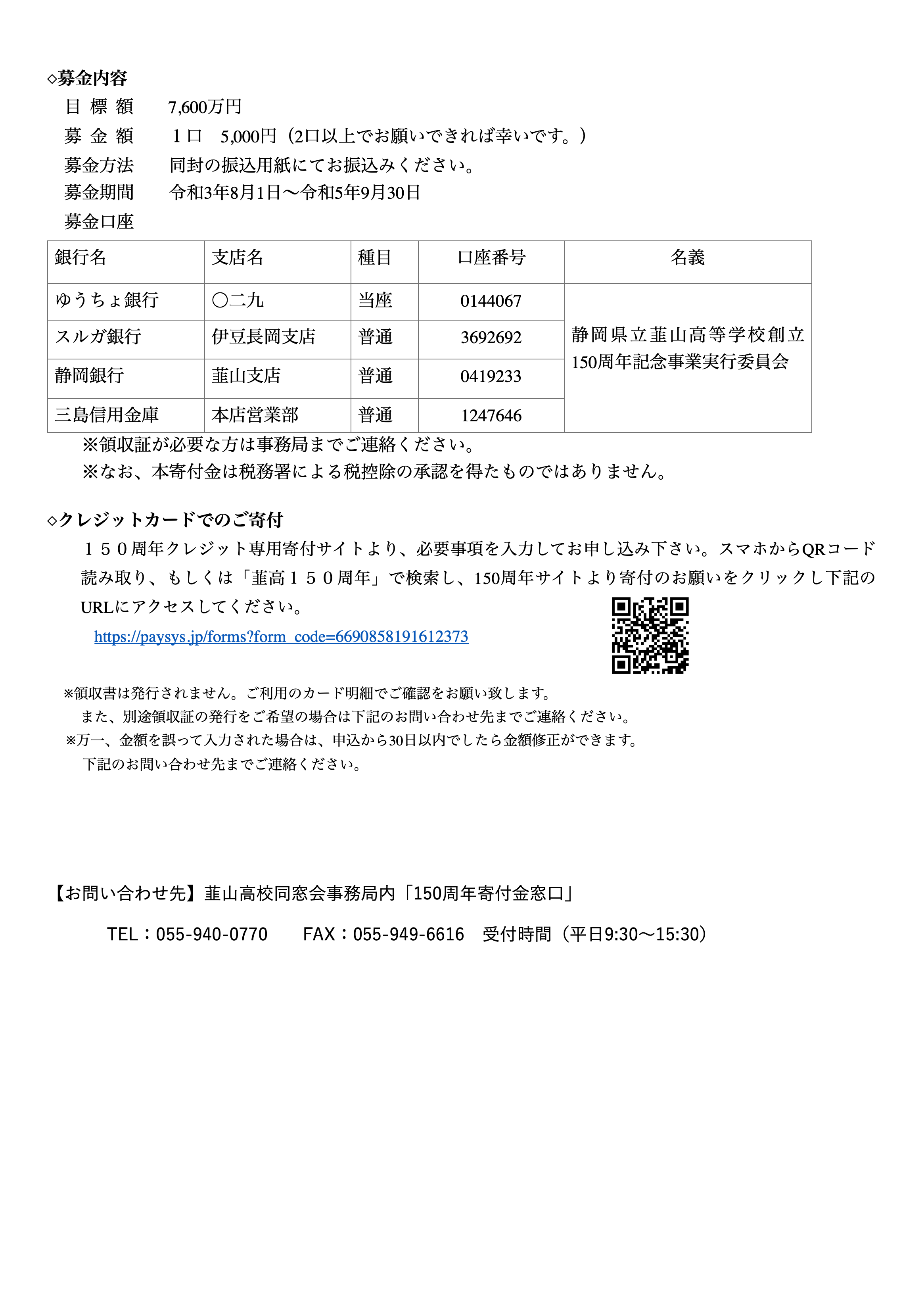 ◇募金内容

目標額 7,600万円

募金額 1口 5,000円（2口以上でお願いできれば幸いです。）

募金方法 同封の振込用紙にてお振込みください。

募金期間 令和3年8月1日～令和5年9月30日

募金口座

| 銀行名 | 支店名 | 種目 | 口座番号 | 名義 |
|---|---|---|---|---|
| ゆうちょ銀行 | 〇二九 | 当座 | 0144067 | 静岡県立韮山高等学校創立150周年記念事業実行委員会 |
| スルガ銀行 | 伊豆長岡支店 | 普通 | 3692692 | |
| 静岡銀行 | 韮山支店 | 普通 | 0419233 | |
| 三島信用金庫 | 本店営業部 | 普通 | 1247646 | |

※領収証が必要な方は事務局までご連絡ください。

※なお、本寄付金は税務署による税控除の承認を得たものではありません。

◇クレジットカードでのご寄付

１５０周年クレジット専用寄付サイトより、必要事項を入力してお申し込み下さい。スマホからQRコード読み取り、もしくは「韮高１５０周年」で検索し、150周年サイトより寄付のお願いをクリックし下記のURLにアクセスしてください。

https://paysys.jp/forms?form_code=6690858191612373

※領収書は発行されません。ご利用のカード明細でご確認をお願い致します。
また、別途領収証の発行をご希望の場合は下記のお問い合わせ先までご連絡ください。

※万一、金額を誤って入力された場合は、申込から30日以内でしたら金額修正ができます。
下記のお問い合わせ先までご連絡ください。

【お問い合わせ先】韮山高校同窓会事務局内「150周年寄付金窓口」

TEL：055-940-0770 FAX：055-949-6616 受付時間（平日9:30～15:30）